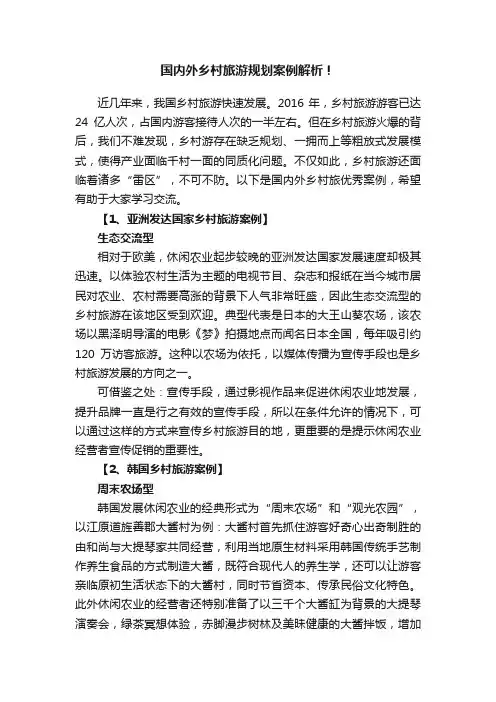 国内外乡村旅游规划案例解析！

近几年来，我国乡村旅游快速发展。2016 年，乡村旅游游客已达 24 亿人次，占国内游客接待人次的一半左右。但在乡村旅游火爆的背后，我们不难发现，乡村游存在缺乏规划、一拥而上等粗放式发展模式，使得产业面临千村一面的同质化问题。不仅如此，乡村旅游还面临着诸多“雷区”，不可不防。以下是国内外乡村旅优秀案例，希望有助于大家学习交流。

【1、亚洲发达国家乡村旅游案例】

生态交流型

相对于欧美，休闲农业起步较晚的亚洲发达国家发展速度却极其迅速。以体验农村生活为主题的电视节目、杂志和报纸在当今城市居民对农业、农村需要高涨的背景下人气非常旺盛，因此生态交流型的乡村旅游在该地区受到欢迎。典型代表是日本的大王山葵农场，该农场以黑泽明导演的电影《梦》拍摄地点而闻名日本全国，每年吸引约 120 万访客旅游。这种以农场为依托，以媒体传播为宣传手段也是乡村旅游发展的方向之一。

可借鉴之处：宣传手段，通过影视作品来促进休闲农业地发展，提升品牌一直是行之有效的宣传手段，所以在条件允许的情况下，可以通过这样的方式来宣传乡村旅游目的地，更重要的是提示休闲农业经营者宣传促销的重要性。

【2、韩国乡村旅游案例】

周末农场型

韩国发展休闲农业的经典形式为“周末农场”和“观光农园”，以江原道旌善郡大酱村为例：大酱村首先抓住游客好奇心出奇制胜的由和尚与大提琴家共同经营，利用当地原生材料采用韩国传统手艺制作养生食品的方式制造大酱，既符合现代人的养生学，还可以让游客亲临原初生活状态下的大酱村，同时节省资本、传承民俗文化特色。此外休闲农业的经营者还特别准备了以三千个大酱缸为背景的大提琴演奏会，绿茶冥想体验，赤脚漫步树林及美味健康的大酱拌饭，增加